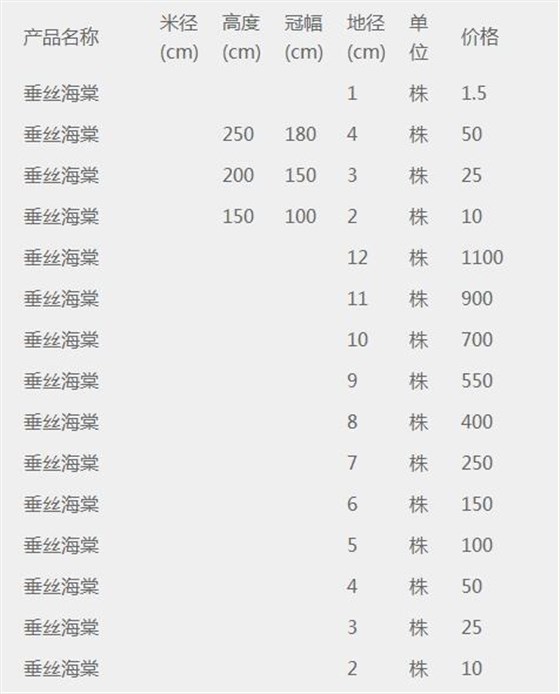 | 产品名称 | 米径 (cm) | 高度 (cm) | 冠幅 (cm) | 地径 (cm) | 单位 | 价格 |
|---|---|---|---|---|---|---|
| 垂丝海棠 | | | | 1 | 株 | 1.5 |
| 垂丝海棠 | | 250 | 180 | 4 | 株 | 50 |
| 垂丝海棠 | | 200 | 150 | 3 | 株 | 25 |
| 垂丝海棠 | | 150 | 100 | 2 | 株 | 10 |
| 垂丝海棠 | | | | 12 | 株 | 1100 |
| 垂丝海棠 | | | | 11 | 株 | 900 |
| 垂丝海棠 | | | | 10 | 株 | 700 |
| 垂丝海棠 | | | | 9 | 株 | 550 |
| 垂丝海棠 | | | | 8 | 株 | 400 |
| 垂丝海棠 | | | | 7 | 株 | 250 |
| 垂丝海棠 | | | | 6 | 株 | 150 |
| 垂丝海棠 | | | | 5 | 株 | 100 |
| 垂丝海棠 | | | | 4 | 株 | 50 |
| 垂丝海棠 | | | | 3 | 株 | 25 |
| 垂丝海棠 | | | | 2 | 株 | 10 |